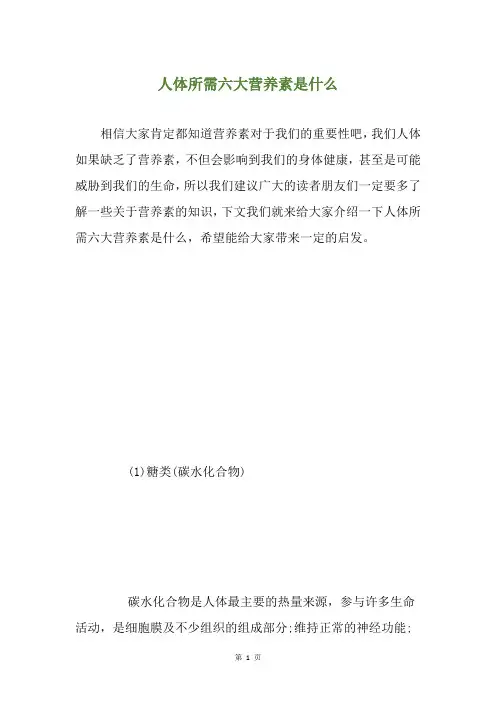 人体所需六大营养素是什么

相信大家肯定都知道营养素对于我们的重要性吧，我们人体如果缺乏了营养素，不但会影响到我们的身体健康，甚至是可能威胁到我们的生命，所以我们建议广大的读者朋友们一定要多了解一些关于营养素的知识，下文我们就来给大家介绍一下人体所需六大营养素是什么，希望能给大家带来一定的启发。

(1)糖类(碳水化合物)

碳水化合物是人体最主要的热量来源，参与许多生命活动，是细胞膜及不少组织的组成部分;维持正常的神经功能;

第 1 页